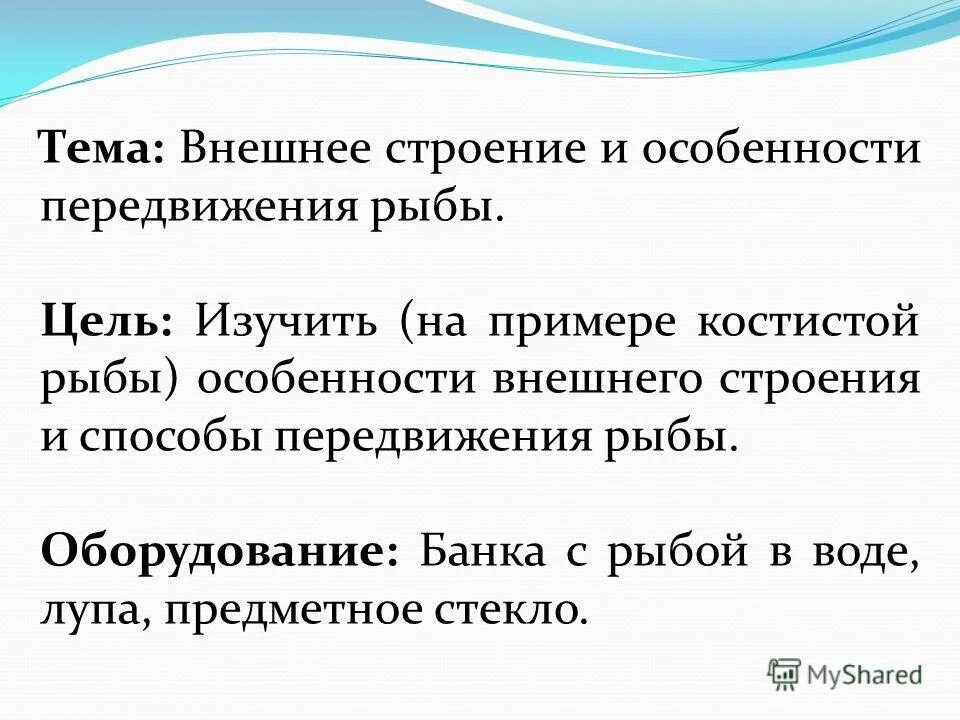 Тема: Внешнее строение и особенности передвижения рыбы.

Цель: Изучить (на примере костистой рыбы) особенности внешнего строения и способы передвижения рыбы.

Оборудование: Банка с рыбой в воде, лупа, предметное стекло.

MyShared